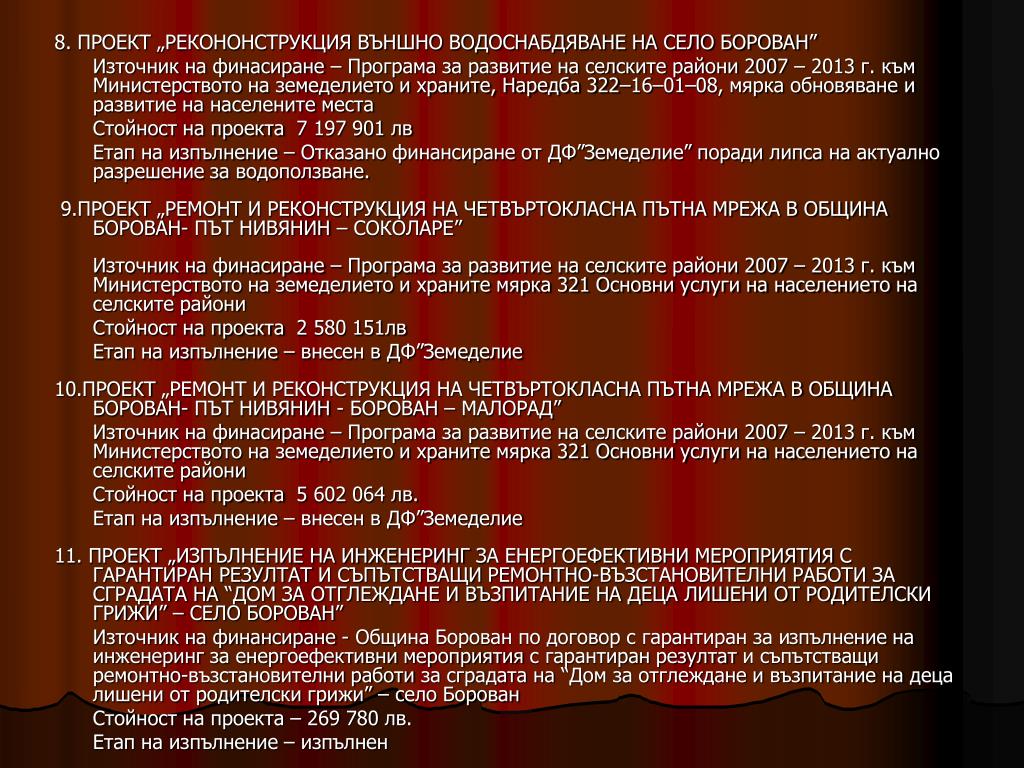 8. ПРОЕКТ „РЕКОНОНСТРУКЦИЯ ВЪНШНО ВОДОСНАБДЯВАНЕ НА СЕЛО БОРОВАН”

Източник на финасиране – Програма за развитие на селските райони 2007 – 2013 г. към Министерството на земеделието и храните, Наредба 322–16–01–08, мярка обновяване и развитие на населените места

Стойност на проекта 7 197 901 лв

Етап на изпълнение – Отказано финансиране от ДФ”Земеделие” поради липса на актуално разрешение за водоползване.

9.ПРОЕКТ „РЕМОНТ И РЕКОНСТРУКЦИЯ НА ЧЕТВЪРТОКЛАСНА ПЪТНА МРЕЖА В ОБЩИНА БОРОВАН- ПЪТ НИВЯНИН – СОКОЛАРЕ”

Източник на финасиране – Програма за развитие на селските райони 2007 – 2013 г. към Министерството на земеделието и храните мярка 321 Основни услуги на населението на селските райони

Стойност на проекта 2 580 151лв

Етап на изпълнение – внесен в ДФ”Земеделие

10.ПРОЕКТ „РЕМОНТ И РЕКОНСТРУКЦИЯ НА ЧЕТВЪРТОКЛАСНА ПЪТНА МРЕЖА В ОБЩИНА БОРОВАН- ПЪТ НИВЯНИН - БОРОВАН – МАЛОРАД”

Източник на финасиране – Програма за развитие на селските райони 2007 – 2013 г. към Министерството на земеделието и храните мярка 321 Основни услуги на населението на селските райони

Стойност на проекта 5 602 064 лв.

Етап на изпълнение – внесен в ДФ”Земеделие

11. ПРОЕКТ „ИЗПЪЛНЕНИЕ НА ИНЖЕНЕРИНГ ЗА ЕНЕРГОЕФЕКТИВНИ МЕРОПРИЯТИЯ С ГАРАНТИРАН РЕЗУЛТАТ И СЪПЪТСТВАЩИ РЕМОНТНО-ВЪЗСТАНОВИТЕЛНИ РАБОТИ ЗА СГРАДАТА НА “ДОМ ЗА ОТГЛЕЖДАНЕ И ВЪЗПИТАНИЕ НА ДЕЦА ЛИШЕНИ ОТ РОДИТЕЛСКИ ГРИЖИ” – СЕЛО БОРОВАН”

Източник на финансиране - Община Борован по договор с гарантиран за изпълнение на инженеринг за енергоефективни мероприятия с гарантиран резултат и съпътстващи ремонтно-възстановителни работи за сградата на “Дом за отглеждане и възпитание на деца лишени от родителски грижи” – село Борован

Стойност на проекта – 269 780 лв.

Етап на изпълнение – изпълнен